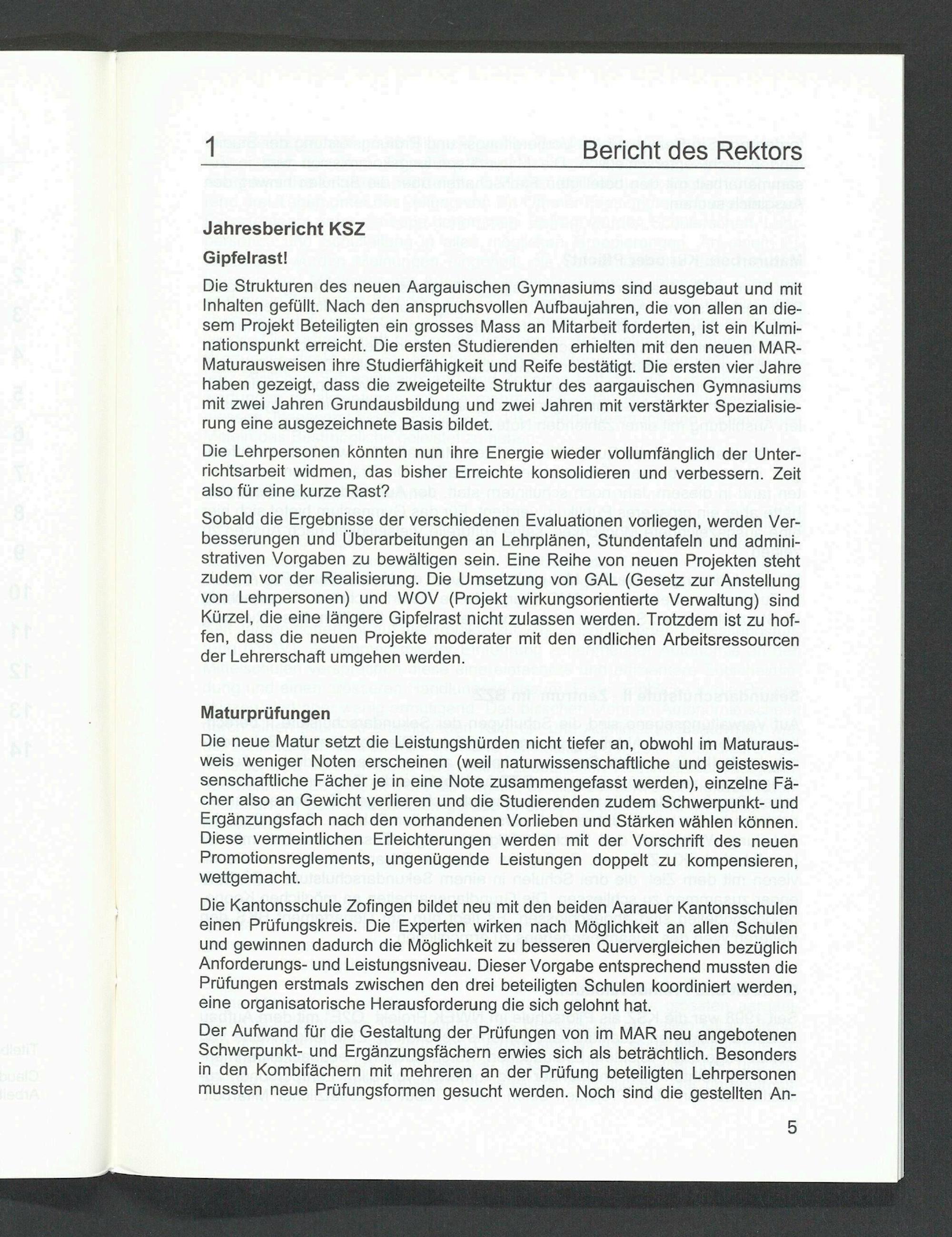 1 Bericht des Rektors

Jahresbericht KSZ

Gipfelrast!

Die Strukturen des neuen Aargauischen Gymnasiums sind ausgebaut und mit Inhalten gefüllt. Nach den anspruchsvollen Aufbaujahren, die von allen an diesem Projekt Beteiligten ein grosses Mass an Mitarbeit forderten, ist ein Kulminationspunkt erreicht. Die ersten Studierenden erhielten mit den neuen MAR-Maturausweisen ihre Studierfähigkeit und Reife bestätigt. Die ersten vier Jahre haben gezeigt, dass die zweigeteilte Struktur des aargauischen Gymnasiums mit zwei Jahren Grundausbildung und zwei Jahren mit verstärkter Spezialisierung eine ausgezeichnete Basis bildet.

Die Lehrpersonen könnten nun ihre Energie wieder vollumfänglich der Unterrichtsarbeit widmen, das bisher Erreichte konsolidieren und verbessern. Zeit also für eine kurze Rast?

Sobald die Ergebnisse der verschiedenen Evaluationen vorliegen, werden Verbesserungen und Überarbeitungen an Lehrplänen, Stundentafeln und administrativen Vorgaben zu bewältigen sein. Eine Reihe von neuen Projekten steht zudem vor der Realisierung. Die Umsetzung von GAL (Gesetz zur Anstellung von Lehrpersonen) und WOV (Projekt wirkungsorientierte Verwaltung) sind Kürzel, die eine längere Gipfelrast nicht zulassen werden. Trotzdem ist zu hoffen, dass die neuen Projekte moderater mit den endlichen Arbeitsressourcen der Lehrerschaft umgehen werden.

Maturprüfungen

Die neue Matur setzt die Leistungshürden nicht tiefer an, obwohl im Maturausweis weniger Noten erscheinen (weil naturwissenschaftliche und geisteswissenschaftliche Fächer je in eine Note zusammengefasst werden), einzelne Fächer also an Gewicht verlieren und die Studierenden zudem Schwerpunkt- und Ergänzungsfach nach den vorhandenen Vorlieben und Stärken wählen können. Diese vermeintlichen Erleichterungen werden mit der Vorschrift des neuen Promotionsreglements, ungenügende Leistungen doppelt zu kompensieren, wettgemacht.

Die Kantonsschule Zofingen bildet neu mit den beiden Aarauer Kantonsschulen einen Prüfungskreis. Die Experten wirken nach Möglichkeit an allen Schulen und gewinnen dadurch die Möglichkeit zu besseren Quervergleichen bezüglich Anforderungs- und Leistungsniveau. Dieser Vorgabe entsprechend mussten die Prüfungen erstmals zwischen den drei beteiligten Schulen koordiniert werden, eine organisatorische Herausforderung die sich gelohnt hat.

Der Aufwand für die Gestaltung der Prüfungen von im MAR neu angebotenen Schwerpunkt- und Ergänzungsfächern erwies sich als beträchtlich. Besonders in den Kombifächern mit mehreren an der Prüfung beteiligten Lehrpersonen mussten neue Prüfungsformen gesucht werden. Noch sind die gestellten An-

5